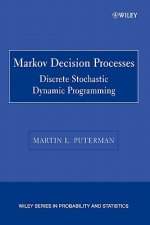 WILEY

Markov Decision Processes

Discrete Stochastic Dynamic Programming

MARTIN L. PUTERMAN

WILEY SERIES IN PROBABILITY AND STATISTICS